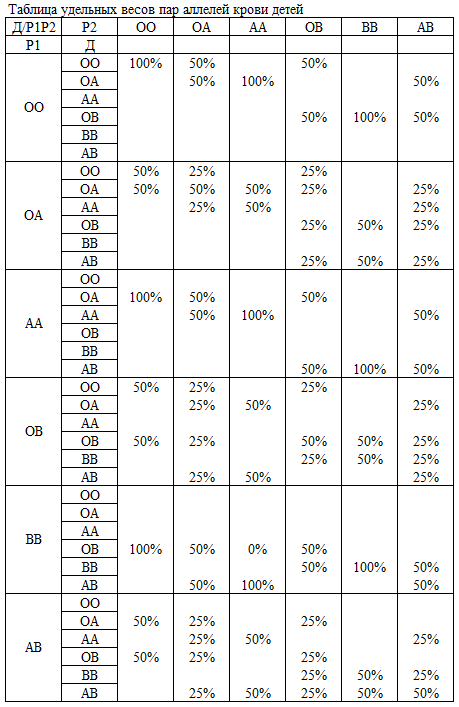 Таблица удельных весов пар аллелей крови детей

| Д/Р1Р2 | Р2 | ОО | ОА | АА | ОВ | ВВ | АВ |
|---|---|---|---|---|---|---|---|
| Р1 | Д | | | | | | |
| ОО | ОО | 100% | 50% | | 50% | | |
| | ОА | | 50% | 100% | | | 50% |
| | АА | | | | | | |
| | ОВ | | | | 50% | 100% | 50% |
| | ВВ | | | | | | |
| | АВ | | | | | | |
| ОА | ОО | 50% | 25% | | 25% | | |
| | ОА | 50% | 50% | 50% | 25% | | 25% |
| | АА | | 25% | 50% | | | 25% |
| | ОВ | | | | 25% | 50% | 25% |
| | ВВ | | | | | | |
| | АВ | | | | 25% | 50% | 25% |
| АА | ОО | | | | | | |
| | ОА | 100% | 50% | | 50% | | |
| | АА | | 50% | 100% | | | 50% |
| | ОВ | | | | | | |
| | ВВ | | | | | | |
| | АВ | | | | 50% | 100% | 50% |
| ОВ | ОО | 50% | 25% | | 25% | | |
| | ОА | | 25% | 50% | | | 25% |
| | АА | | | | | | |
| | ОВ | 50% | 25% | | 50% | 50% | 25% |
| | ВВ | | | | 25% | 50% | 25% |
| | АВ | | 25% | 50% | | | 25% |
| ВВ | ОО | | | | | | |
| | ОА | | | | | | |
| | АА | | | | | | |
| | ОВ | 100% | 50% | 0% | 50% | | |
| | ВВ | | | | 50% | 100% | 50% |
| | АВ | | 50% | 100% | | | 50% |
| АВ | ОО | | | | | | |
| | ОА | 50% | 25% | | 25% | | |
| | АА | | 25% | 50% | | | 25% |
| | ОВ | 50% | 25% | | 25% | | |
| | ВВ | | | | 25% | 50% | 25% |
| | АВ | | 25% | 50% | 25% | 50% | 50% |